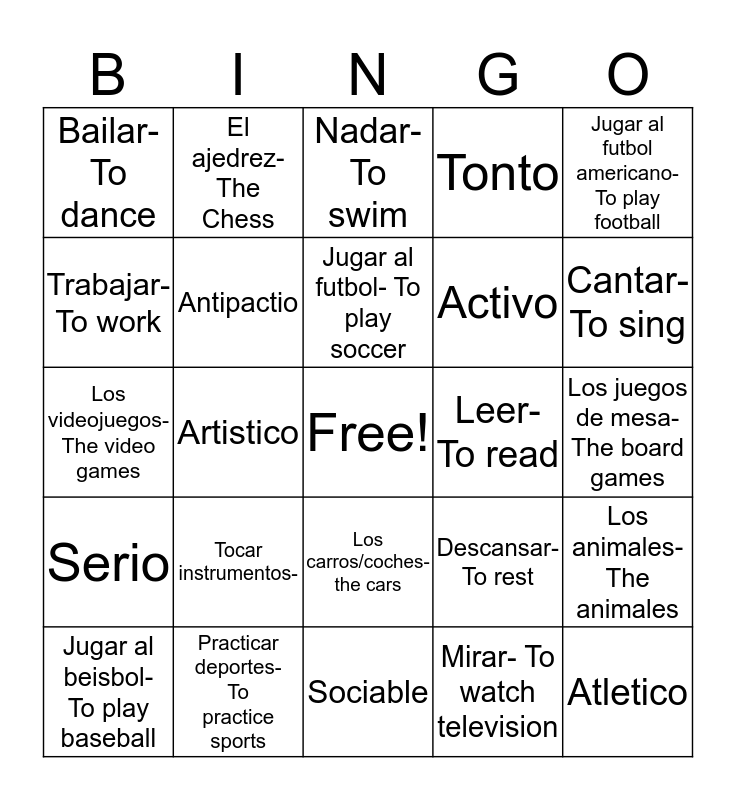 | B | I | N | G | O |
|---|---|---|---|---|
| Bailar- To dance | El ajedrez- The Chess | Nadar- To swim | Tonto | Jugar al futbol americano- To play football |
| Trabajar- To work | Antipactio | Jugar al futbol- To play soccer | Activo | Cantar- To sing |
| Los videojuegos- The video games | Artistico | Free! | Leer- To read | Los juegos de mesa- The board games |
| Serio | Tocar instrumentos- | Los carros/coches- the cars | Descansar- To rest | Los animales- The animales |
| Jugar al beisbol- To play baseball | Practicar deportes- To practice sports | Sociable | Mirar- To watch television | Atletico |